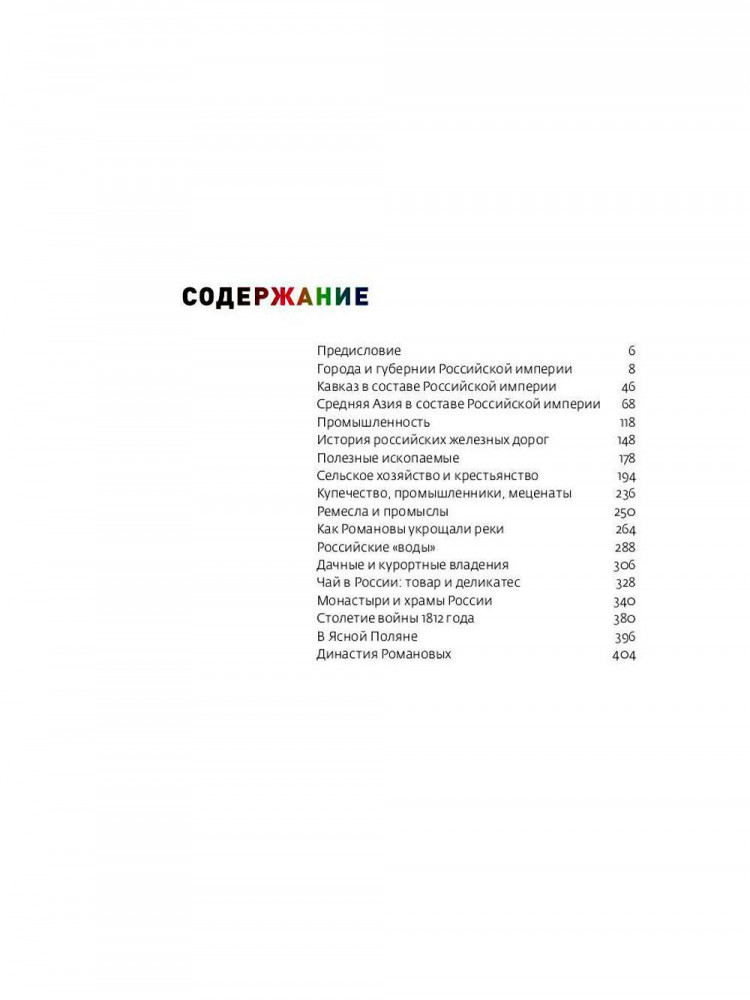 СОДЕРЖАНИЕ

Предисловие 6
Города и губернии Российской империи 8
Кавказ в составе Российской империи 46
Средняя Азия в составе Российской империи 68
Промышленность 118
История российских железных дорог 148
Полезные ископаемые 178
Сельское хозяйство и крестьянство 194
Купечество, промышленники, меценаты 236
Ремесла и промыслы 250
Как Романовы укрощали реки 264
Российские «воды» 288
Дачные и курортные владения 306
Чай в России: товар и деликатес 328
Монастыри и храмы России 340
Столетие войны 1812 года 380
В Ясной Поляне 396
Династия Романовых 404